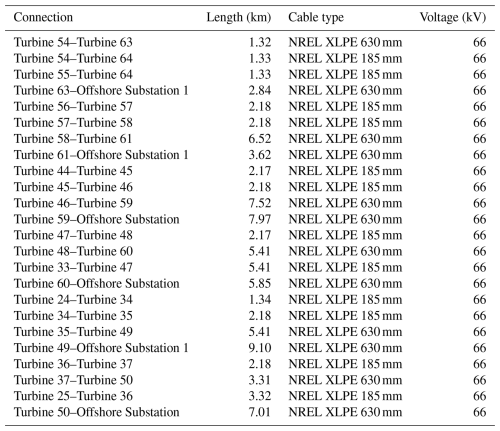 | Connection | Length (km) | Cable type | Voltage (kV) |
|---|---|---|---|
| Turbine 54–Turbine 63 | 1.32 | NREL XLPE 630 mm | 66 |
| Turbine 54–Turbine 64 | 1.33 | NREL XLPE 185 mm | 66 |
| Turbine 55–Turbine 64 | 1.33 | NREL XLPE 185 mm | 66 |
| Turbine 63–Offshore Substation 1 | 2.84 | NREL XLPE 630 mm | 66 |
| Turbine 56–Turbine 57 | 2.18 | NREL XLPE 185 mm | 66 |
| Turbine 57–Turbine 58 | 2.18 | NREL XLPE 185 mm | 66 |
| Turbine 58–Turbine 61 | 6.52 | NREL XLPE 630 mm | 66 |
| Turbine 61–Offshore Substation 1 | 3.62 | NREL XLPE 630 mm | 66 |
| Turbine 44–Turbine 45 | 2.17 | NREL XLPE 185 mm | 66 |
| Turbine 45–Turbine 46 | 2.18 | NREL XLPE 185 mm | 66 |
| Turbine 46–Turbine 59 | 7.52 | NREL XLPE 630 mm | 66 |
| Turbine 59–Offshore Substation | 7.97 | NREL XLPE 630 mm | 66 |
| Turbine 47–Turbine 48 | 2.17 | NREL XLPE 185 mm | 66 |
| Turbine 48–Turbine 60 | 5.41 | NREL XLPE 630 mm | 66 |
| Turbine 33–Turbine 47 | 5.41 | NREL XLPE 185 mm | 66 |
| Turbine 60–Offshore Substation | 5.85 | NREL XLPE 630 mm | 66 |
| Turbine 24–Turbine 34 | 1.34 | NREL XLPE 185 mm | 66 |
| Turbine 34–Turbine 35 | 2.18 | NREL XLPE 185 mm | 66 |
| Turbine 35–Turbine 49 | 5.41 | NREL XLPE 630 mm | 66 |
| Turbine 49–Offshore Substation 1 | 9.10 | NREL XLPE 630 mm | 66 |
| Turbine 36–Turbine 37 | 2.18 | NREL XLPE 185 mm | 66 |
| Turbine 37–Turbine 50 | 3.31 | NREL XLPE 630 mm | 66 |
| Turbine 25–Turbine 36 | 3.32 | NREL XLPE 185 mm | 66 |
| Turbine 50–Offshore Substation | 7.01 | NREL XLPE 630 mm | 66 |